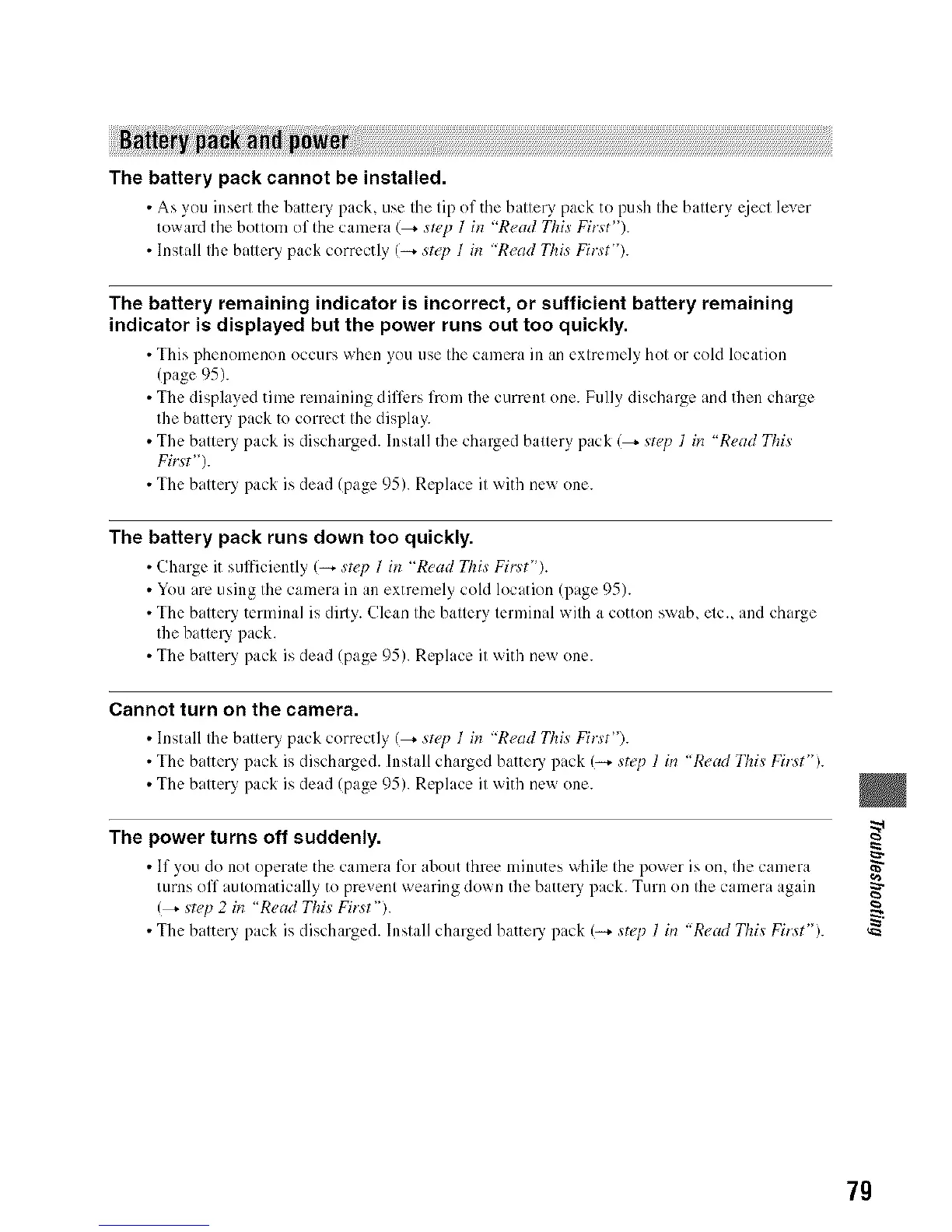 Battery pack and power

The battery pack cannot be installed.

• As you insert the battery pack, use the tip of the battery pack to push the battery eject lever toward the bottom of the camera (→ step 1 in "Read This First").
• Install the battery pack correctly (→ step 1 in "Read This First").

The battery remaining indicator is incorrect, or sufficient battery remaining indicator is displayed but the power runs out too quickly.

• This phenomenon occurs when you use the camera in an extremely hot or cold location (page 95).
• The displayed time remaining differs from the current one. Fully discharge and then charge the battery pack to correct the display.
• The battery pack is discharged. Install the charged battery pack (→ step 1 in "Read This First").
• The battery pack is dead (page 95). Replace it with new one.

The battery pack runs down too quickly.

• Charge it sufficiently (→ step 1 in "Read This First").
• You are using the camera in an extremely cold location (page 95).
• The battery terminal is dirty. Clean the battery terminal with a cotton swab, etc., and charge the battery pack.
• The battery pack is dead (page 95). Replace it with new one.

Cannot turn on the camera.

• Install the battery pack correctly (→ step 1 in "Read This First").
• The battery pack is discharged. Install charged battery pack (→ step 1 in "Read This First").
• The battery pack is dead (page 95). Replace it with new one.

The power turns off suddenly.

• If you do not operate the camera for about three minutes while the power is on, the camera turns off automatically to prevent wearing down the battery pack. Turn on the camera again (→ step 2 in "Read This First").
• The battery pack is discharged. Install charged battery pack (→ step 1 in "Read This First").

Troubleshooting

79